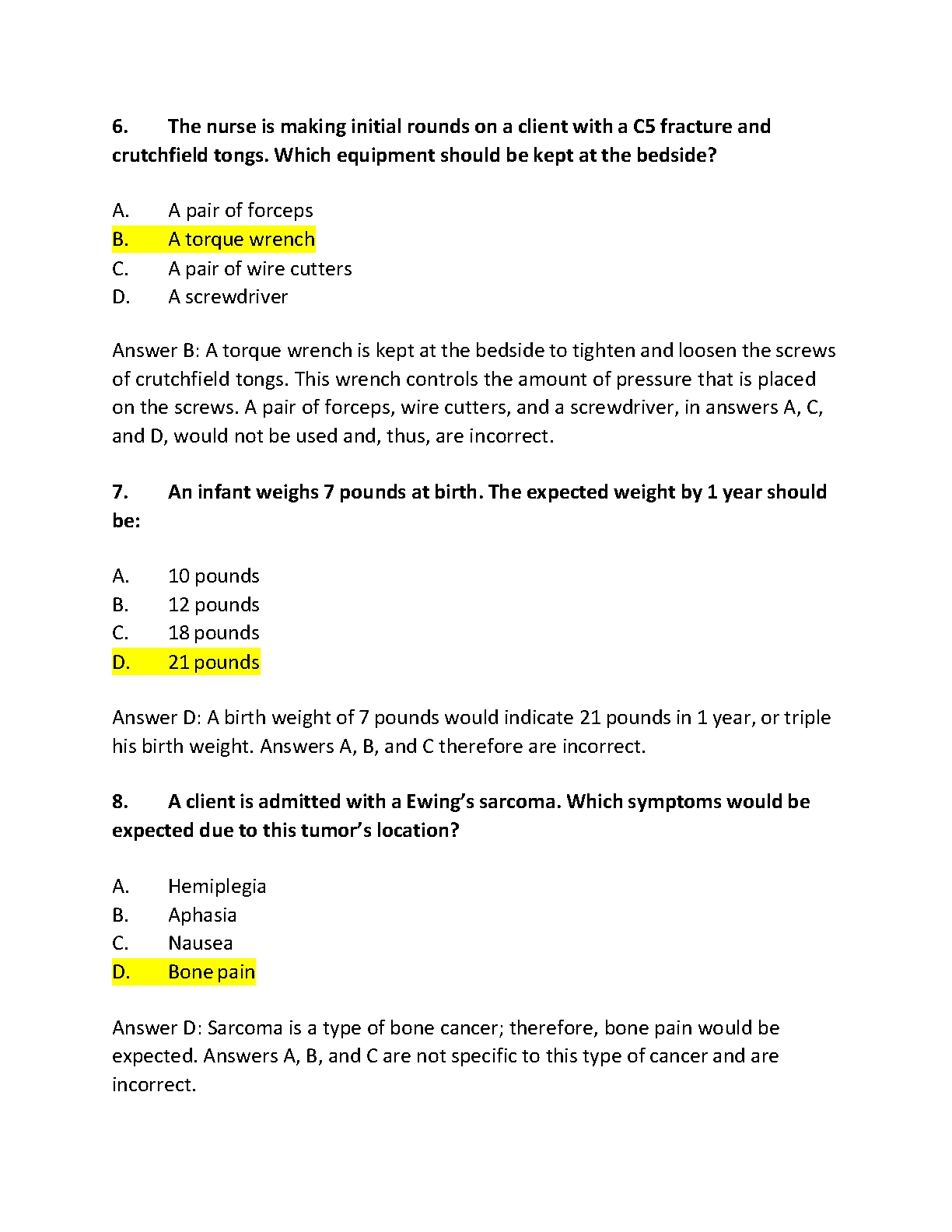 6. The nurse is making initial rounds on a client with a C5 fracture and crutchfield tongs. Which equipment should be kept at the bedside?

A. A pair of forceps
B. A torque wrench
C. A pair of wire cutters
D. A screwdriver

Answer B: A torque wrench is kept at the bedside to tighten and loosen the screws of crutchfield tongs. This wrench controls the amount of pressure that is placed on the screws. A pair of forceps, wire cutters, and a screwdriver, in answers A, C, and D, would not be used and, thus, are incorrect.

7. An infant weighs 7 pounds at birth. The expected weight by 1 year should be:

A. 10 pounds
B. 12 pounds
C. 18 pounds
D. 21 pounds

Answer D: A birth weight of 7 pounds would indicate 21 pounds in 1 year, or triple his birth weight. Answers A, B, and C therefore are incorrect.

8. A client is admitted with a Ewing's sarcoma. Which symptoms would be expected due to this tumor's location?

A. Hemiplegia
B. Aphasia
C. Nausea
D. Bone pain

Answer D: Sarcoma is a type of bone cancer; therefore, bone pain would be expected. Answers A, B, and C are not specific to this type of cancer and are incorrect.